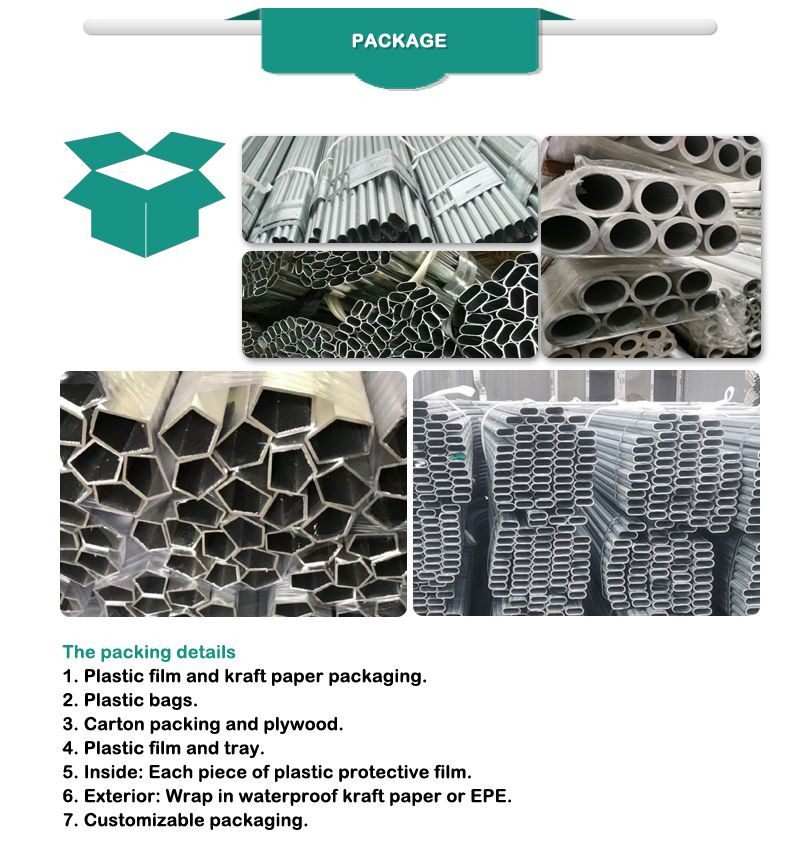 PACKAGE

The packing details
1. Plastic film and kraft paper packaging.
2. Plastic bags.
3. Carton packing and plywood.
4. Plastic film and tray.
5. Inside: Each piece of plastic protective film.
6. Exterior: Wrap in waterproof kraft paper or EPE.
7. Customizable packaging.